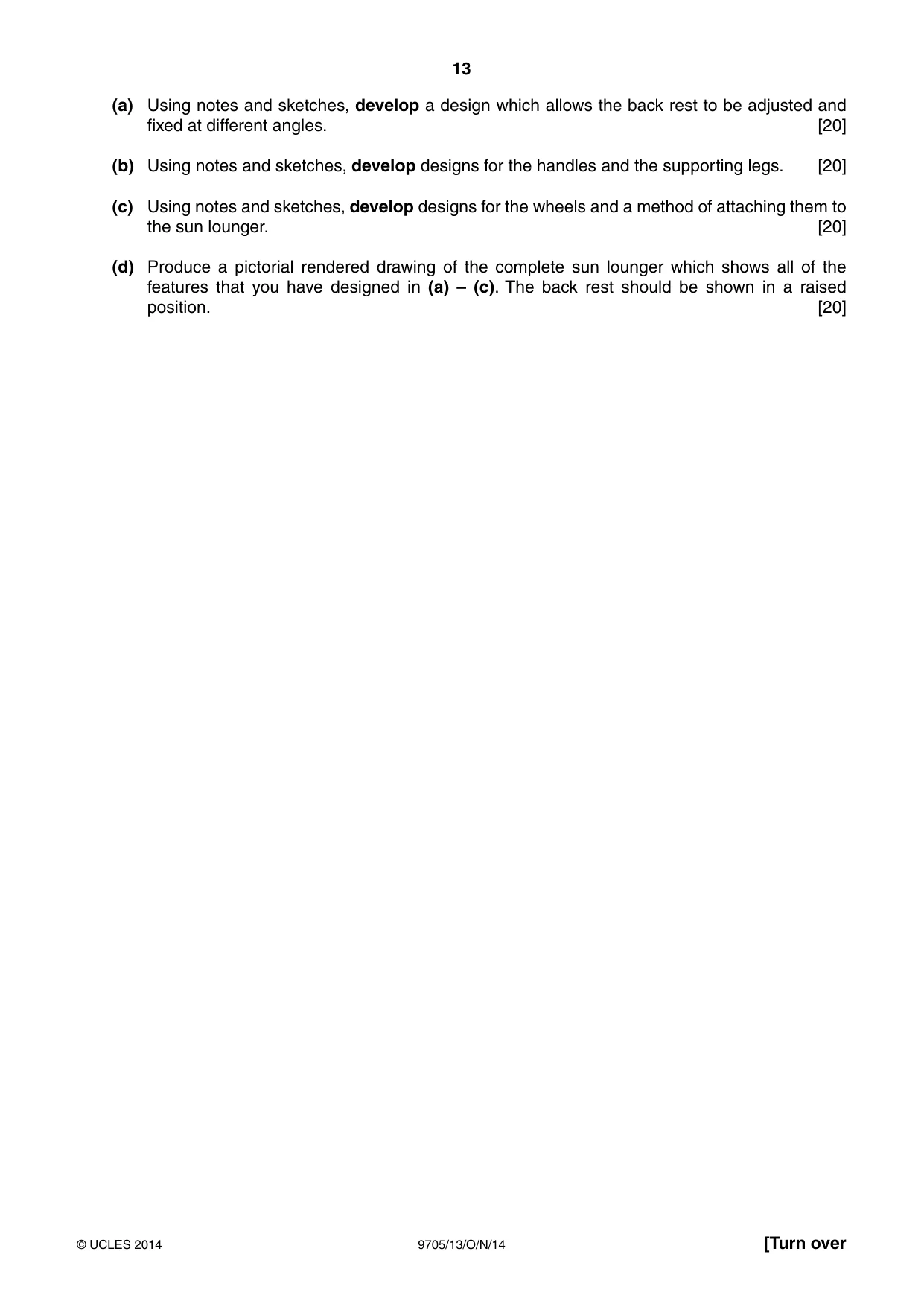 13

(a) Using notes and sketches, develop a design which allows the back rest to be adjusted and fixed at different angles. [20]

(b) Using notes and sketches, develop designs for the handles and the supporting legs. [20]

(c) Using notes and sketches, develop designs for the wheels and a method of attaching them to the sun lounger. [20]

(d) Produce a pictorial rendered drawing of the complete sun lounger which shows all of the features that you have designed in (a) – (c). The back rest should be shown in a raised position. [20]

© UCLES 2014 9705/13/O/N/14 [Turn over